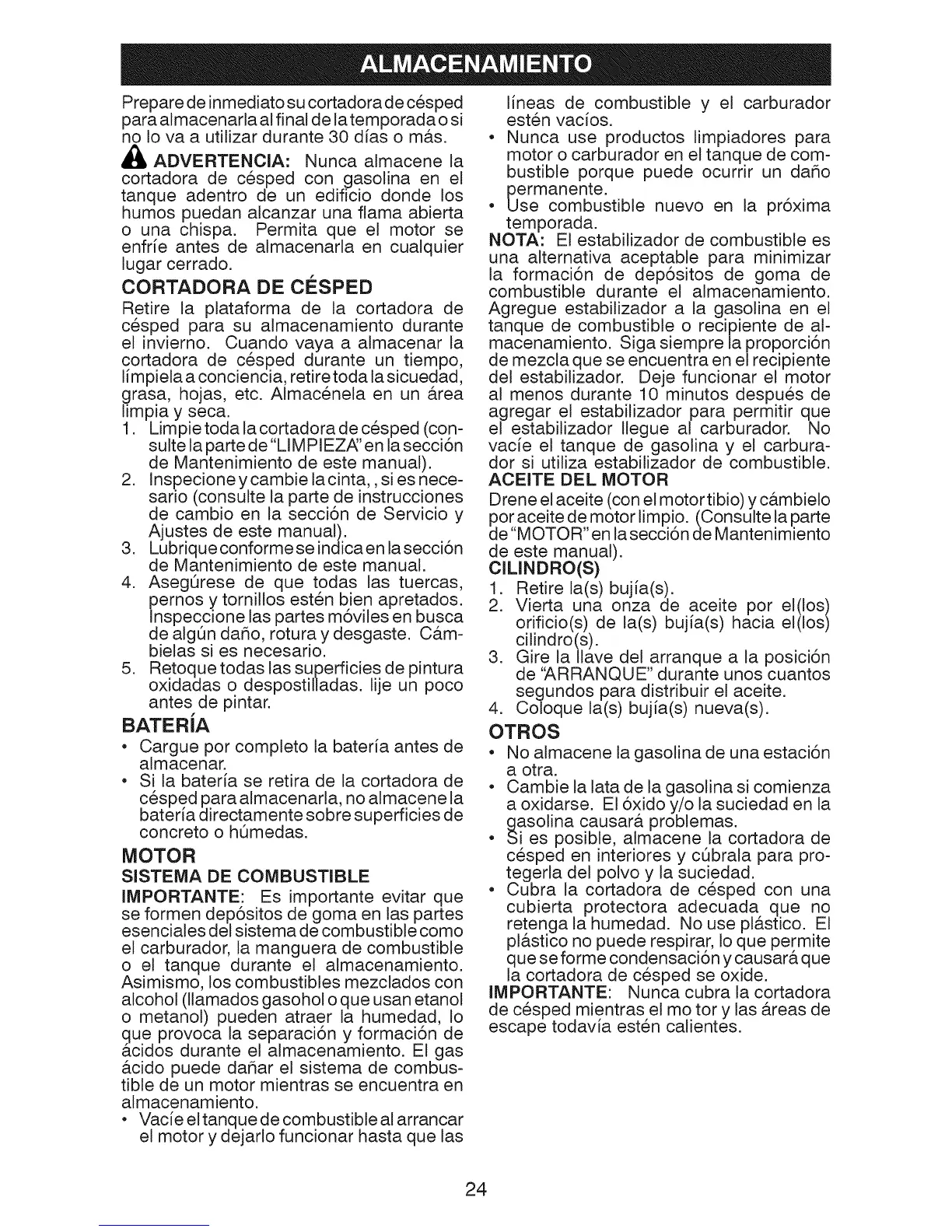 ALMACENAMIENTO

Prepare de inmediato su cortadora de césped para almacenarla al final de la temporada o si no lo va a utilizar durante 30 días o más.

ADVERTENCIA: Nunca almacene la cortadora de césped con gasolina en el tanque adentro de un edificio donde los humos puedan alcanzar una flama abierta o una chispa. Permita que el motor se enfríe antes de almacenarla en cualquier lugar cerrado.

CORTADORA DE CÉSPED

Retire la plataforma de la cortadora de césped para su almacenamiento durante el invierno. Cuando vaya a almacenar la cortadora de césped durante un tiempo, límpiela a conciencia, retire toda la sicuedad, grasa, hojas, etc. Almacénela en un área limpia y seca.

1. Limpie toda la cortadora de césped (consulte la parte de "LIMPIEZA" en la sección de Mantenimiento de este manual).
2. Inspecione y cambie la cinta, , si es necesario (consulte la parte de instrucciones de cambio en la sección de Servicio y Ajustes de este manual).
3. Lubrique conforme se indica en la sección de Mantenimiento de este manual.
4. Asegúrese de que todas las tuercas, pernos y tornillos estén bien apretados. Inspeccione las partes móviles en busca de algún daño, rotura y desgaste. Cámbielas si es necesario.
5. Retoque todas las superficies de pintura oxidadas o despostilladas. lije un poco antes de pintar.

BATERÍA

• Cargue por completo la batería antes de almacenar.
• Si la batería se retira de la cortadora de césped para almacenarla, no almacene la batería directamente sobre superficies de concreto o húmedas.

MOTOR

SISTEMA DE COMBUSTIBLE

IMPORTANTE: Es importante evitar que se formen depósitos de goma en las partes esenciales del sistema de combustible como el carburador, la manguera de combustible o el tanque durante el almacenamiento. Asimismo, los combustibles mezclados con alcohol (llamados gasohol o que usan etanol o metanol) pueden atraer la humedad, lo que provoca la separación y formación de ácidos durante el almacenamiento. El gas ácido puede dañar el sistema de combustible de un motor mientras se encuentra en almacenamiento.

• Vacíe el tanque de combustible al arrancar el motor y dejarlo funcionar hasta que las líneas de combustible y el carburador estén vacíos.
• Nunca use productos limpiadores para motor o carburador en el tanque de combustible porque puede ocurrir un daño permanente.
• Use combustible nuevo en la próxima temporada.

NOTA: El estabilizador de combustible es una alternativa aceptable para minimizar la formación de depósitos de goma de combustible durante el almacenamiento. Agregue estabilizador a la gasolina en el tanque de combustible o recipiente de almacenamiento. Siga siempre la proporción de mezcla que se encuentra en el recipiente del estabilizador. Deje funcionar el motor al menos durante 10 minutos después de agregar el estabilizador para permitir que el estabilizador llegue al carburador. No vacíe el tanque de gasolina y el carburador si utiliza estabilizador de combustible.

ACEITE DEL MOTOR

Drene el aceite (con el motor tibio) y cámbielo por aceite de motor limpio. (Consulte la parte de "MOTOR" en la sección de Mantenimiento de este manual).

CILINDRO(S)

1. Retire la(s) bujía(s).
2. Vierta una onza de aceite por el(los) orificio(s) de la(s) bujía(s) hacia el(los) cilindro(s).
3. Gire la llave del arranque a la posición de "ARRANQUE" durante unos cuantos segundos para distribuir el aceite.
4. Coloque la(s) bujía(s) nueva(s).

OTROS

• No almacene la gasolina de una estación a otra.
• Cambie la lata de la gasolina si comienza a oxidarse. El óxido y/o la suciedad en la gasolina causará problemas.
• Si es posible, almacene la cortadora de césped en interiores y cúbrala para protegerla del polvo y la suciedad.
• Cubra la cortadora de césped con una cubierta protectora adecuada que no retenga la humedad. No use plástico. El plástico no puede respirar, lo que permite que se forme condensación y causará que la cortadora de césped se oxide.

IMPORTANTE: Nunca cubra la cortadora de césped mientras el mo tor y las áreas de escape todavía estén calientes.

24